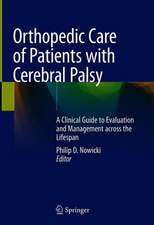 Orthopedic Care of Patients with Cerebral Palsy

A Clinical Guide to Evaluation and Management across the Lifespan

Philip D. Nowicki
Editor

Springer